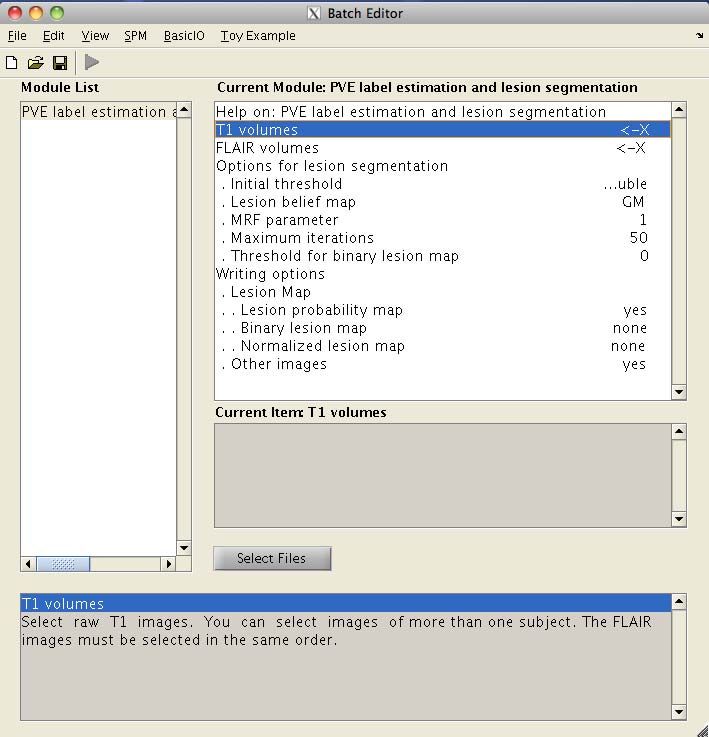 Batch Editor

File Edit View SPM BasicIO Toy Example

Module List

PVE label estimation a

Current Module: PVE label estimation and lesion segmentation

Help on: PVE label estimation and lesion segmentation
T1 volumes <-X
FLAIR volumes <-X
Options for lesion segmentation
. Initial threshold ...uble
. Lesion belief map GM
. MRF parameter 1
. Maximum iterations 50
. Threshold for binary lesion map 0
Writing options
. Lesion Map
. . Lesion probability map yes
. . Binary lesion map none
. . Normalized lesion map none
. Other images yes

Current Item: T1 volumes

Select Files

T1 volumes
Select raw T1 images. You can select images of more than one subject. The FLAIR images must be selected in the same order.